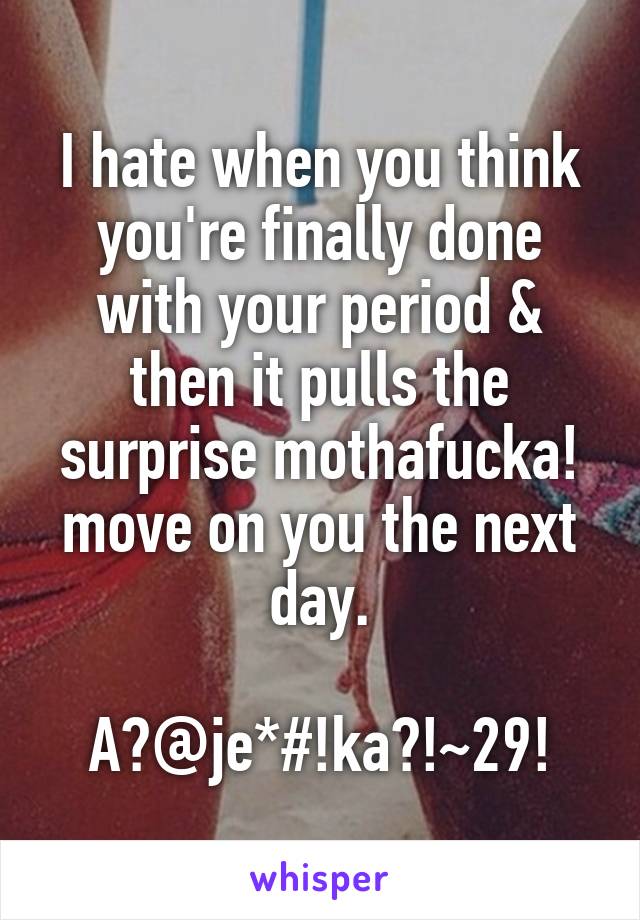 I hate when you think you're finally done with your period & then it pulls the surprise mothafucka! move on you the next day.

A?@je*#!ka?!~29!

whisper